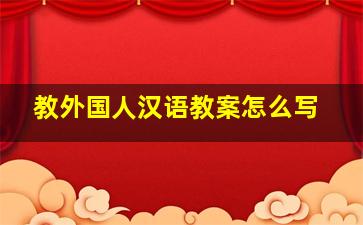 教外国人汉语教案怎么写